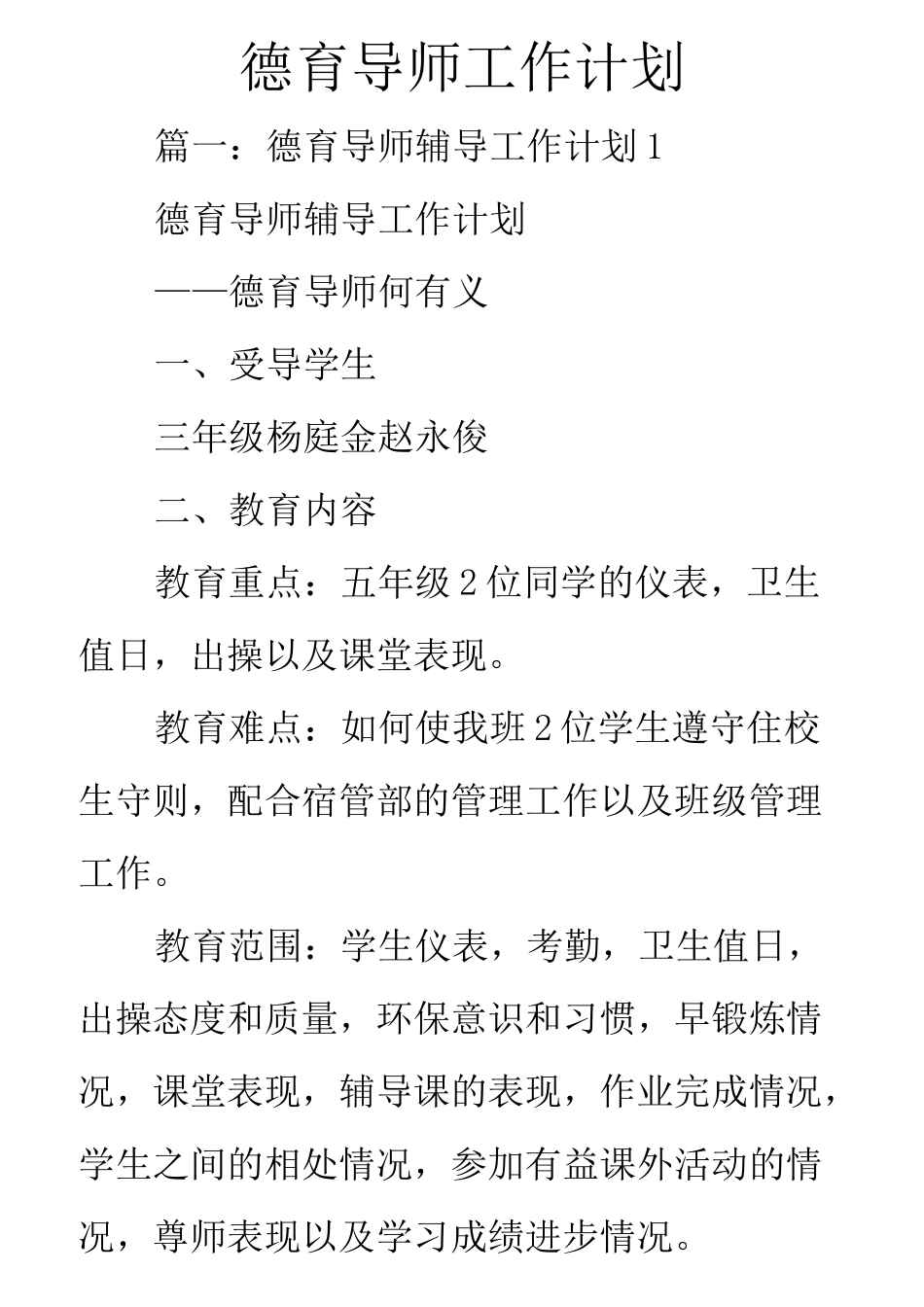 德育导师工作计划

篇一：德育导师辅导工作计划1

德育导师辅导工作计划

——德育导师何有义

一、受导学生

三年级杨庭金赵永俊

二、教育内容

教育重点：五年级2位同学的仪表，卫生值日，出操以及课堂表现。

教育难点：如何使我班2位学生遵守住校生守则，配合宿管部的管理工作以及班级管理工作。

教育范围：学生仪表，考勤，卫生值日，出操态度和质量，环保意识和习惯，早锻炼情况，课堂表现，辅导课的表现，作业完成情况，学生之间的相处情况，参加有益课外活动的情况，尊师表现以及学习成绩进步情况。